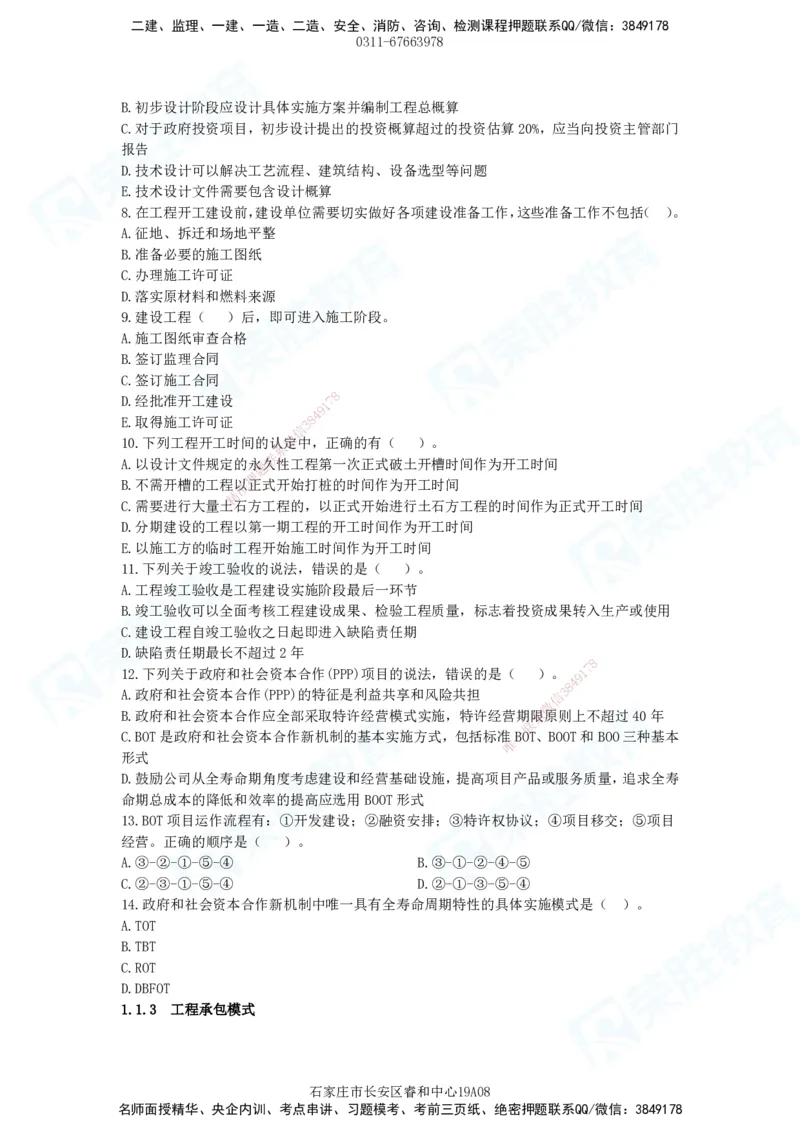 二建、监理、一建、一造、二造、安全、消防、咨询、检测课程押题联系QQ/微信：3849178
0311-67663978

B. 初步设计阶段应设计具体实施方案并编制工程总概算
C. 对于政府投资项目，初步设计提出的投资概算超过的投资估算 20%，应当向投资主管部门报告
D. 技术设计可以解决工艺流程、建筑结构、设备选型等问题
E. 技术设计文件需要包含设计概算
8. 在工程开工建设前，建设单位需要切实做好各项建设准备工作，这些准备工作不包括（ ）。
A. 征地、拆迁和场地平整
B. 准备必要的施工图纸
C. 办理施工许可证
D. 落实原材料和燃料来源
9. 建设工程（ ）后，即可进入施工阶段。
A. 施工图纸审查合格
B. 签订监理合同
C. 签订施工合同
D. 经批准开工建设
E. 取得施工许可证
10. 下列工程开工时间的认定中，正确的有（ ）。
A. 以设计文件规定的永久性工程第一次正式破土开槽时间作为开工时间
B. 不需开槽的工程以正式开始打桩的时间作为开工时间
C. 需要进行大量土石方工程的，以正式开始进行土石方工程的时间作为正式开工时间
D. 分期建设的工程以第一期工程的开工时间作为开工时间
E. 以施工方的临时工程开始施工时间作为开工时间
11. 下列关于竣工验收的说法，错误的是（ ）。
A. 工程竣工验收是工程建设实施阶段最后一环节
B. 竣工验收可以全面考核工程建设成果、检验工程质量，标志着投资成果转入生产或使用
C. 建设工程自竣工验收之日起即进入缺陷责任期
D. 缺陷责任期最长不超过 2 年
12. 下列关于政府和社会资本合作(PPP)项目的说法，错误的是（ ）。
A. 政府和社会资本合作(PPP)的特征是利益共享和风险共担
B. 政府和社会资本合作应全部采取特许经营模式实施，特许经营期限原则上不超过 40 年
C. BOT 是政府和社会资本合作新机制的基本实施方式，包括标准 BOT、BOOT 和 BOO 三种基本形式
D. 鼓励公司从全寿命期角度考虑建设和经营基础设施，提高项目产品或服务质量，追求全寿命期总成本的降低和效率的提高应选用 BOOT 形式
13. BOT 项目运作流程有：①开发建设；②融资安排；③特许权协议；④项目移交；⑤项目经营。正确的顺序是（ ）。
A. ③-②-①-⑤-④
B. ③-①-②-④-⑤
C. ②-③-①-⑤-④
D. ②-①-③-⑤-④
14. 政府和社会资本合作新机制中唯一具有全寿命周期特性的具体实施模式是（ ）。
A. TOT
B. TBT
C. ROT
D. DBFOT
1.1.3 工程承包模式

石家庄市长安区睿和中心19A08
名师面授精华、央企内训、考点串讲、习题模考、考前三页纸、绝密押题联系QQ/微信：3849178